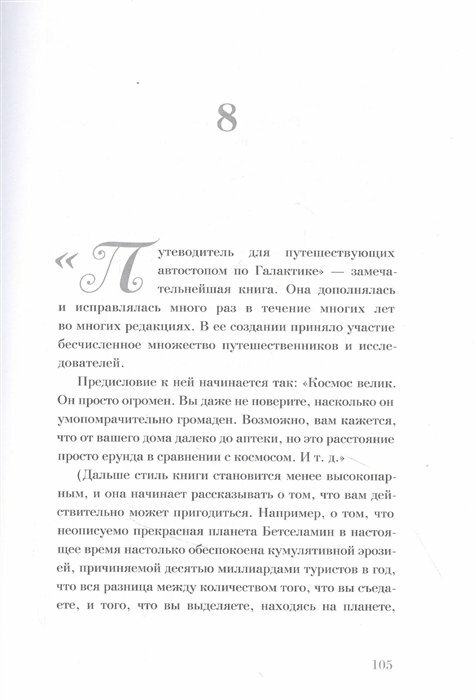 8

«Путеводитель для путешествующих автостопом по Галактике» — замечательнейшая книга. Она дополнялась и исправлялась много раз в течение многих лет во многих редакциях. В ее создании приняло участие бесчисленное множество путешественников и исследователей.

Предисловие к ней начинается так: «Космос велик. Он просто огромен. Вы даже не поверите, насколько он умопомрачительно громаден. Возможно, вам кажется, что от вашего дома далеко до аптеки, но это расстояние просто ерунда в сравнении с космосом. И т. д.»

(Дальше стиль книги становится менее высокопарным, и она начинает рассказывать о том, что вам действительно может пригодиться. Например, о том, что неописуемо прекрасная планета Бетселамин в настоящее время настолько обеспокоена кумулятивной эрозией, причиняемой десятью миллиардами туристов в год, что вся разница между количеством того, что вы съедаете, и того, что вы выделяете, находясь на планете,

105